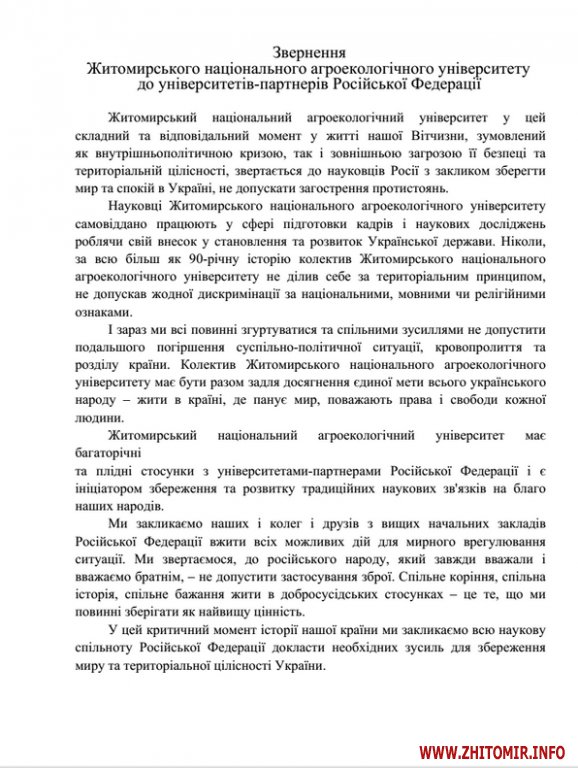 Звернення
Житомирського національного агроекологічного університету
до університетів-партнерів Російської Федерації

Житомирський національний агроекологічний університет у цей складний та відповідальний момент у житті нашої Вітчизни, зумовлений як внутрішньополітичною кризою, так і зовнішньою загрозою її безпеці та територіальній цілісності, звертається до науковців Росії з закликом зберегти мир та спокій в Україні, не допускати загострення протистоянь.

Науковці Житомирського національного агроекологічного університету самовіддано працюють у сфері підготовки кадрів і наукових досліджень роблячи свій внесок у становлення та розвиток Української держави. Ніколи, за всю більш як 90-річну історію колектив Житомирського національного агроекологічного університету не ділив себе за територіальним принципом, не допускав жодної дискримінації за національними, мовними чи релігійними ознаками.

І зараз ми всі повинні згуртуватися та спільними зусиллями не допустити подальшого погіршення суспільно-політичної ситуації, кровопролиття та розділу країни. Колектив Житомирського національного агроекологічного університету має бути разом задля досягнення єдиної мети всього українського народу – жити в країні, де панує мир, поважають права і свободи кожної людини.

Житомирський національний агроекологічний університет має багаторічні
та плідні стосунки з університетами-партнерами Російської Федерації і є ініціатором збереження та розвитку традиційних наукових зв'язків на благо наших народів.

Ми закликаємо наших і колег і друзів з вищих начальних закладів Російської Федерації вжити всіх можливих дій для мирного врегулювання ситуації. Ми звертаємося, до російського народу, який завжди вважали і вважаємо братнім, – не допустити застосування зброї. Спільне коріння, спільна історія, спільне бажання жити в добросусідських стосунках – це те, що ми повинні зберігати як найвищу цінність.

У цей критичний момент історії нашої країни ми закликаємо всю наукову спільноту Російської Федерації докласти необхідних зусиль для збереження миру та територіальної цілісності України.

WWW.ZHITOMIR.INFO